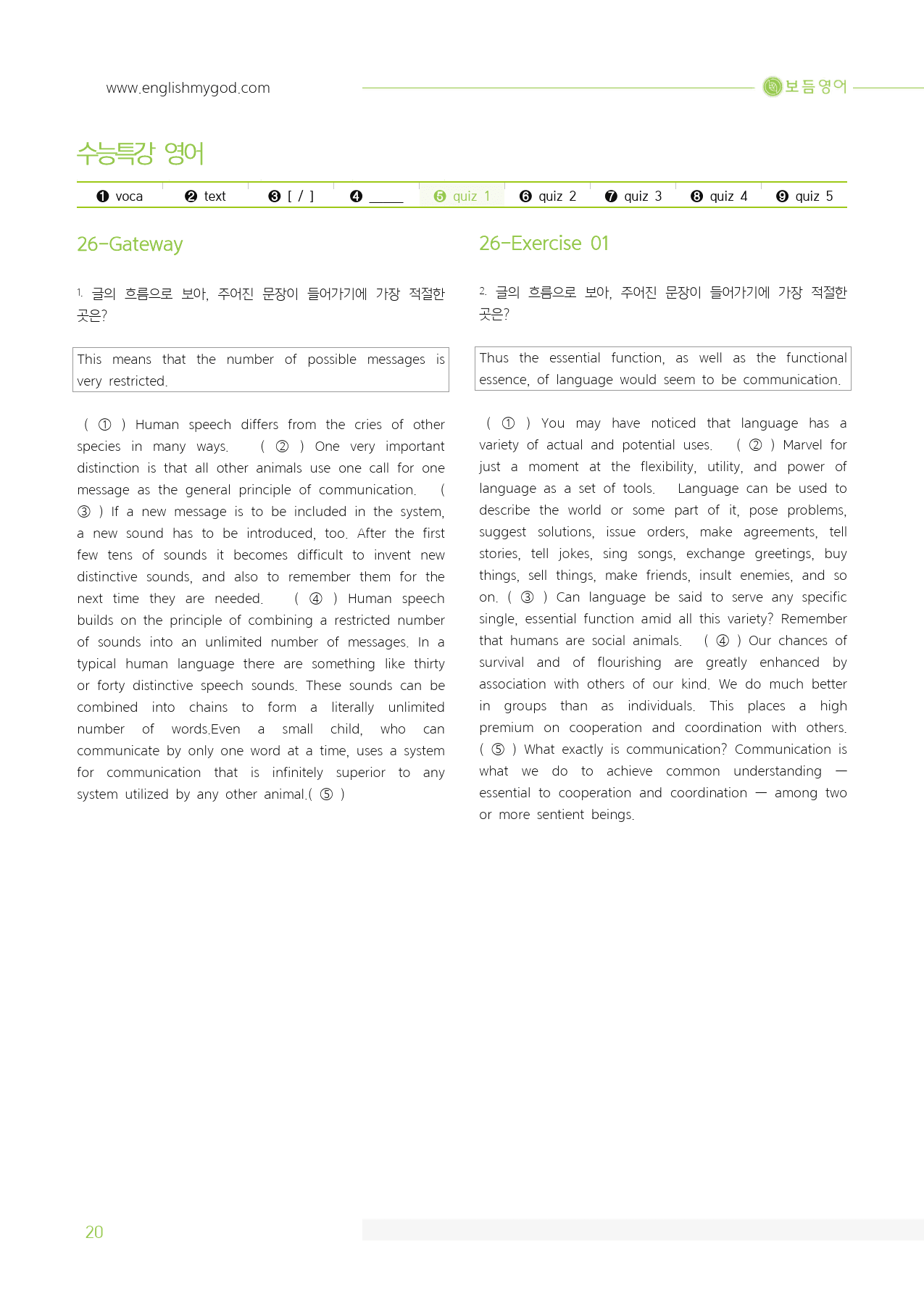 www.englishmygod.com

보듬영어

수능특강 영어

❶ voca ❷ text ❸ [ / ] ❹ ____ ❺ quiz 1 ❻ quiz 2 ❼ quiz 3 ❽ quiz 4 ❾ quiz 5

26-Gateway

1. 글의 흐름으로 보아, 주어진 문장이 들어가기에 가장 적절한 곳은?

This means that the number of possible messages is very restricted.

( ① ) Human speech differs from the cries of other species in many ways. ( ② ) One very important distinction is that all other animals use one call for one message as the general principle of communication. ( ③ ) If a new message is to be included in the system, a new sound has to be introduced, too. After the first few tens of sounds it becomes difficult to invent new distinctive sounds, and also to remember them for the next time they are needed. ( ④ ) Human speech builds on the principle of combining a restricted number of sounds into an unlimited number of messages. In a typical human language there are something like thirty or forty distinctive speech sounds. These sounds can be combined into chains to form a literally unlimited number of words.Even a small child, who can communicate by only one word at a time, uses a system for communication that is infinitely superior to any system utilized by any other animal.( ⑤ )

26-Exercise 01

2. 글의 흐름으로 보아, 주어진 문장이 들어가기에 가장 적절한 곳은?

Thus the essential function, as well as the functional essence, of language would seem to be communication.

( ① ) You may have noticed that language has a variety of actual and potential uses. ( ② ) Marvel for just a moment at the flexibility, utility, and power of language as a set of tools. Language can be used to describe the world or some part of it, pose problems, suggest solutions, issue orders, make agreements, tell stories, tell jokes, sing songs, exchange greetings, buy things, sell things, make friends, insult enemies, and so on. ( ③ ) Can language be said to serve any specific single, essential function amid all this variety? Remember that humans are social animals. ( ④ ) Our chances of survival and of flourishing are greatly enhanced by association with others of our kind. We do much better in groups than as individuals. This places a high premium on cooperation and coordination with others. ( ⑤ ) What exactly is communication? Communication is what we do to achieve common understanding — essential to cooperation and coordination — among two or more sentient beings.

20